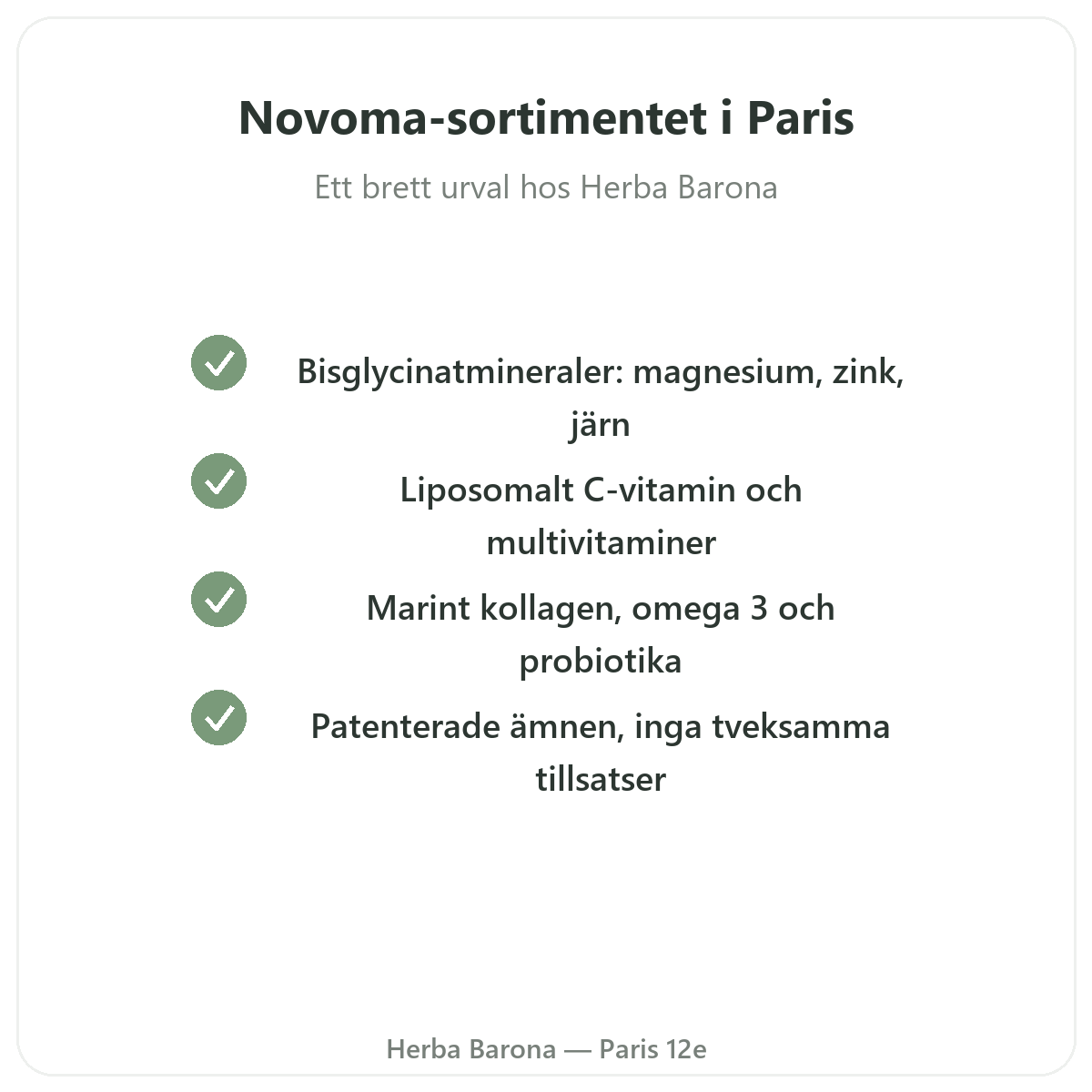 Novoma-sortimentet i Paris

Ett brett urval hos Herba Barona

Bisglycinatmineraler: magnesium, zink, järn

Liposomalt C-vitamin och multivitaminer

Marint kollagen, omega 3 och probiotika

Patenterade ämnen, inga tveksamma tillsatser

Herba Barona — Paris 12e